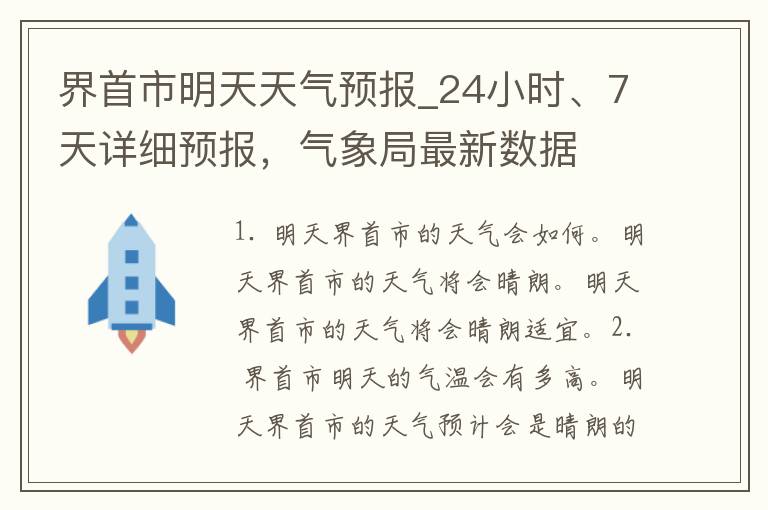 界首市明天天气预报_24小时、7天详细预报，气象局最新数据

1. 明天界首市的天气会如何。明天界首市的天气将会晴朗。明天界首市的天气将会晴朗适宜。2. 界首市明天的气温会有多高。明天界首市的天气预计会是晴朗的